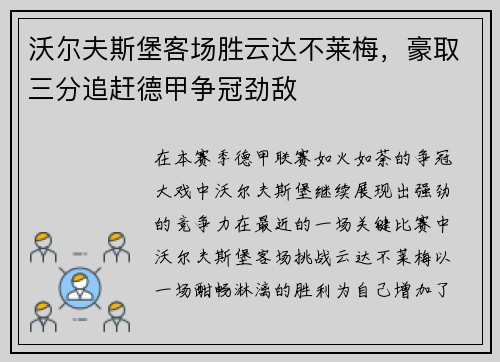 沃尔夫斯堡客场胜云达不莱梅，豪取三分追赶德甲争冠劲敌

在本赛季德甲联赛如火如荼的争冠大戏中沃尔夫斯堡继续展现出强劲的竞争力在最近的一场关键比赛中沃尔夫斯堡客场挑战云达不莱梅以一场酣畅淋漓的胜利为自己增加了